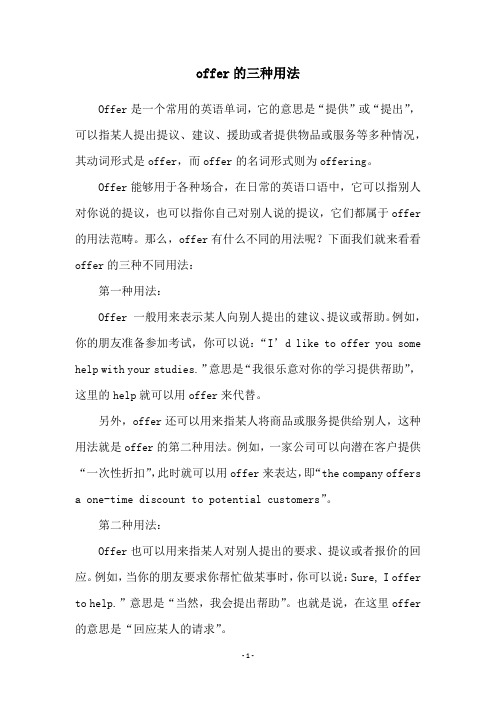 offer的三种用法

Offer是一个常用的英语单词，它的意思是“提供”或“提出”，可以指某人提出提议、建议、援助或者提供物品或服务等多种情况，其动词形式是offer，而offer的名词形式则为offering。

Offer能够用于各种场合，在日常的英语口语中，它可以指别人对你说的提议，也可以指你自己对别人说的提议，它们都属于offer的用法范畴。那么，offer有什么不同的用法呢？下面我们就来看看offer的三种不同用法：

第一种用法：

Offer 一般用来表示某人向别人提出的建议、提议或帮助。例如，你的朋友准备参加考试，你可以说：“I’d like to offer you some help with your studies.”意思是“我很乐意对你的学习提供帮助”，这里的help就可以用offer来代替。

另外，offer还可以用来指某人将商品或服务提供给别人，这种用法就是offer的第二种用法。例如，一家公司可以向潜在客户提供“一次性折扣”，此时就可以用offer来表达，即“the company offers a one-time discount to potential customers”。

第二种用法：

Offer也可以用来指某人对别人提出的要求、提议或者报价的回应。例如，当你的朋友要求你帮忙做某事时，你可以说：Sure, I offer to help.”意思是“当然，我会提出帮助”。也就是说，在这里offer的意思是“回应某人的请求”。

-1-